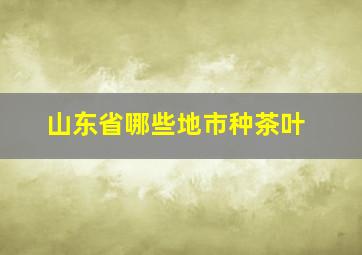 山东省哪些地市种茶叶